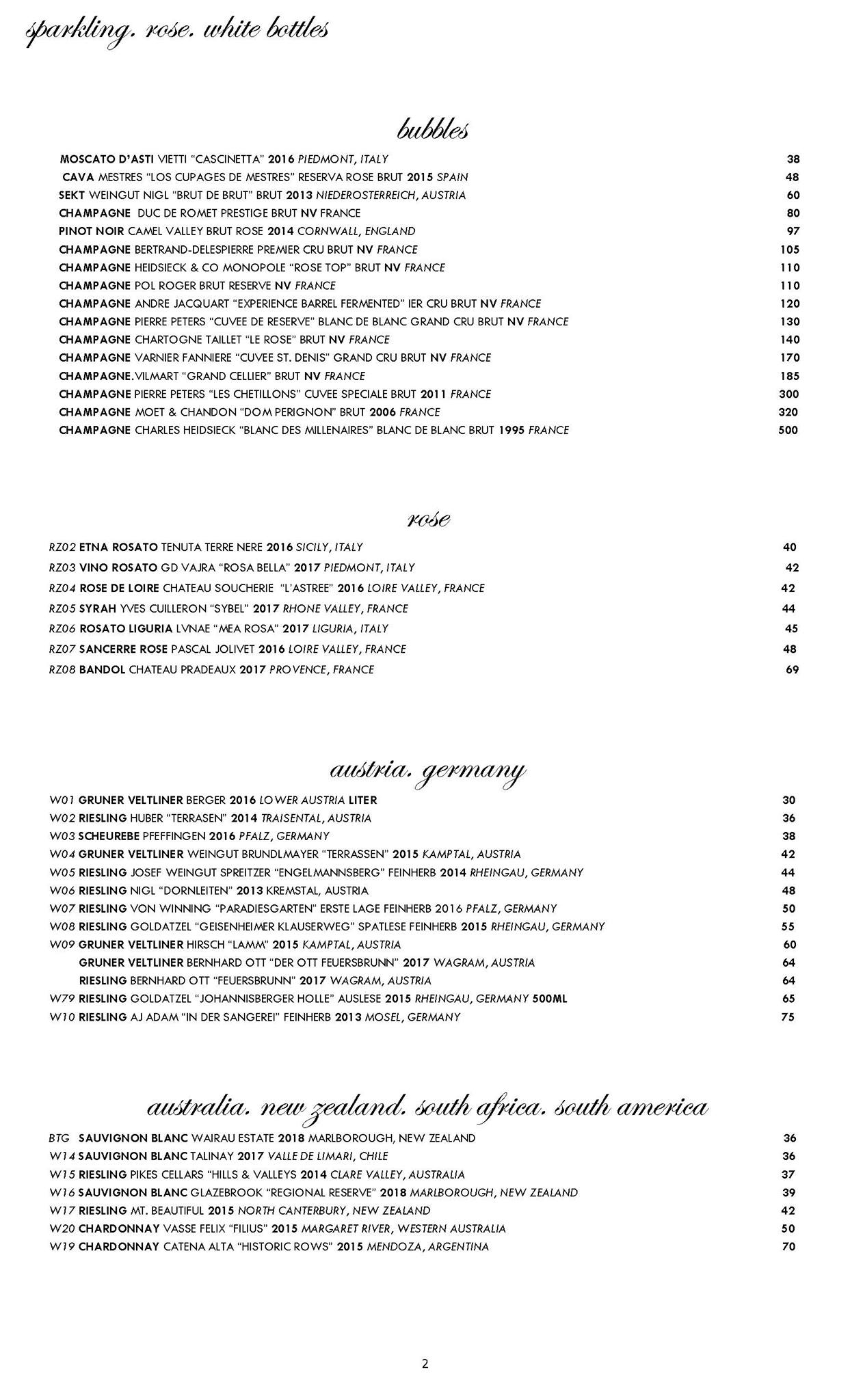 sparkling. rose. white bottles

bubbles

MOSCATO D'ASTI VIETTI "CASCINETTA" 2016 PIEDMONT, ITALY 38
CAVA MESTRES "LOS CUPAGES DE MESTRES" RESERVA ROSE BRUT 2015 SPAIN 48
SEKT WEINGUT NIGL "BRUT DE BRUT" BRUT 2013 NIEDEROSTERREICH, AUSTRIA 60
CHAMPAGNE DUC DE ROMET PRESTIGE BRUT NV FRANCE 80
PINOT NOIR CAMEL VALLEY BRUT ROSE 2014 CORNWALL, ENGLAND 97
CHAMPAGNE BERTRAND-DELESPIERRE PREMIER CRU BRUT NV FRANCE 105
CHAMPAGNE HEIDSIECK & CO MONOPOLE "ROSE TOP" BRUT NV FRANCE 110
CHAMPAGNE POL ROGER BRUT RESERVE NV FRANCE 110
CHAMPAGNE ANDRE JACQUART "EXPERIENCE BARREL FERMENTED" IER CRU BRUT NV FRANCE 120
CHAMPAGNE PIERRE PETERS "CUVEE DE RESERVE" BLANC DE BLANC GRAND CRU BRUT NV FRANCE 130
CHAMPAGNE CHARTOGNE TAILLET "LE ROSE" BRUT NV FRANCE 140
CHAMPAGNE VARNIER FANNIERE "CUVEE ST. DENIS" GRAND CRU BRUT NV FRANCE 170
CHAMPAGNE.VILMART "GRAND CELLIER" BRUT NV FRANCE 185
CHAMPAGNE PIERRE PETERS "LES CHETILLONS" CUVEE SPECIALE BRUT 2011 FRANCE 300
CHAMPAGNE MOET & CHANDON "DOM PERIGNON" BRUT 2006 FRANCE 320
CHAMPAGNE CHARLES HEIDSIECK "BLANC DES MILLENAIRES" BLANC DE BLANC BRUT 1995 FRANCE 500

rose

RZ02 ETNA ROSATO TENUTA TERRE NERE 2016 SICILY, ITALY 40
RZ03 VINO ROSATO GD VAJRA "ROSA BELLA" 2017 PIEDMONT, ITALY 42
RZ04 ROSE DE LOIRE CHATEAU SOUCHERIE "L'ASTREE" 2016 LOIRE VALLEY, FRANCE 42
RZ05 SYRAH YVES CUILLERON "SYBEL" 2017 RHONE VALLEY, FRANCE 44
RZ06 ROSATO LIGURIA LVNAE "MEA ROSA" 2017 LIGURIA, ITALY 45
RZ07 SANCERRE ROSE PASCAL JOLIVET 2016 LOIRE VALLEY, FRANCE 48
RZ08 BANDOL CHATEAU PRADEAUX 2017 PROVENCE, FRANCE 69

austria. germany

W01 GRUNER VELTLINER BERGER 2016 LOWER AUSTRIA LITER 30
W02 RIESLING HUBER "TERRASEN" 2014 TRAISENTAL, AUSTRIA 36
W03 SCHEUREBE PFEFFINGEN 2016 PFALZ, GERMANY 38
W04 GRUNER VELTLINER WEINGUT BRUNDLMAYER "TERRASSEN" 2015 KAMPTAL, AUSTRIA 42
W05 RIESLING JOSEF WEINGUT SPREITZER "ENGELMANNSBERG" FEINHERB 2014 RHEINGAU, GERMANY 44
W06 RIESLING NIGL "DORNLEITEN" 2013 KREMSTAL, AUSTRIA 48
W07 RIESLING VON WINNING "PARADIESGARTEN" ERSTE LAGE FEINHERB 2016 PFALZ, GERMANY 50
W08 RIESLING GOLDATZEL "GEISENHEIMER KLAUSERWEG" SPATLESE FEINHERB 2015 RHEINGAU, GERMANY 55
W09 GRUNER VELTLINER HIRSCH "LAMM" 2015 KAMPTAL, AUSTRIA 60
GRUNER VELTLINER BERNHARD OTT "DER OTT FEUERSBRUNN" 2017 WAGRAM, AUSTRIA 64
RIESLING BERNHARD OTT "FEUERSBRUNN" 2017 WAGRAM, AUSTRIA 64
W79 RIESLING GOLDATZEL "JOHANNISBERGER HOLLE" AUSLESE 2015 RHEINGAU, GERMANY 500ML 65
W10 RIESLING AJ ADAM "IN DER SANGEREI" FEINHERB 2013 MOSEL, GERMANY 75

australia. new zealand. south africa. south america

BTG SAUVIGNON BLANC WAIRAU ESTATE 2018 MARLBOROUGH, NEW ZEALAND 36
W14 SAUVIGNON BLANC TALINAY 2017 VALLE DE LIMARI, CHILE 36
W15 RIESLING PIKES CELLARS "HILLS & VALLEYS 2014 CLARE VALLEY, AUSTRALIA 37
W16 SAUVIGNON BLANC GLAZEBROOK "REGIONAL RESERVE" 2018 MARLBOROUGH, NEW ZEALAND 39
W17 RIESLING MT. BEAUTIFUL 2015 NORTH CANTERBURY, NEW ZEALAND 42
W20 CHARDONNAY VASSE FELIX "FILIUS" 2015 MARGARET RIVER, WESTERN AUSTRALIA 50
W19 CHARDONNAY CATENA ALTA "HISTORIC ROWS" 2015 MENDOZA, ARGENTINA 70

2